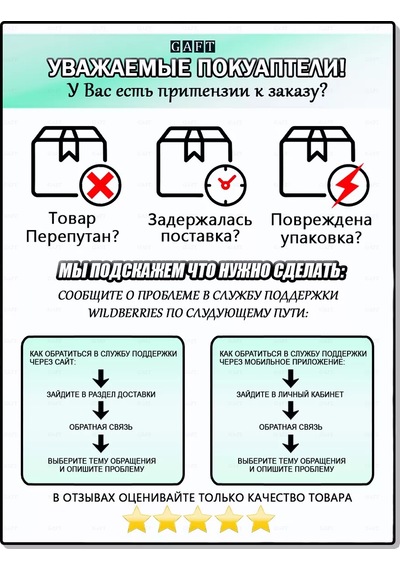 GAFT

УВАЖАЕМЫЕ ПОКУАПТЕЛИ!

У Вас есть притензии к заказу?

Товар Перепутан?

Задержалась поставка?

Повреждена упаковка?

МЫ ПОДСКАЖЕМ ЧТО НУЖНО СДЕЛАТЬ:

СООБЩИТЕ О ПРОБЛЕМЕ В СЛУЖБУ ПОДДЕРЖКИ WILDBERRIES ПО СЛУДУЮЩЕМУ ПУТИ:

КАК ОБРАТИТЬСЯ В СЛУЖБУ ПОДДЕРЖКИ ЧЕРЕЗ САЙТ:

ЗАЙДИТЕ В РАЗДЕЛ ДОСТАВКИ

ОБРАТНАЯ СВЯЗЬ

ВЫБЕРИТЕ ТЕМУ ОБРАЩЕНИЯ И ОПИШИТЕ ПРОБЛЕМУ

КАК ОБРАТИТЬСЯ В СЛУЖБУ ПОДДЕРЖКИ ЧЕРЕЗ МОБИЛЬНОЕ ПРИЛОЖЕНИЕ:

ЗАЙДИТЕ В ЛИЧНЫЙ КАБИНЕТ

ОБРАТНАЯ СВЯЗЬ

ВЫБЕРИТЕ ТЕМУ ОБРАЩЕНИЯ И ОПИШИТЕ ПРОБЛЕМУ

В ОТЗЫВАХ ОЦЕНИВАЙТЕ ТОЛЬКО КАЧЕСТВО ТОВАРА